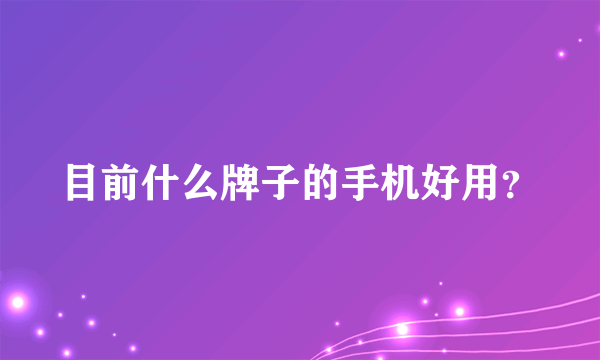 目前什么牌子的手机好用？